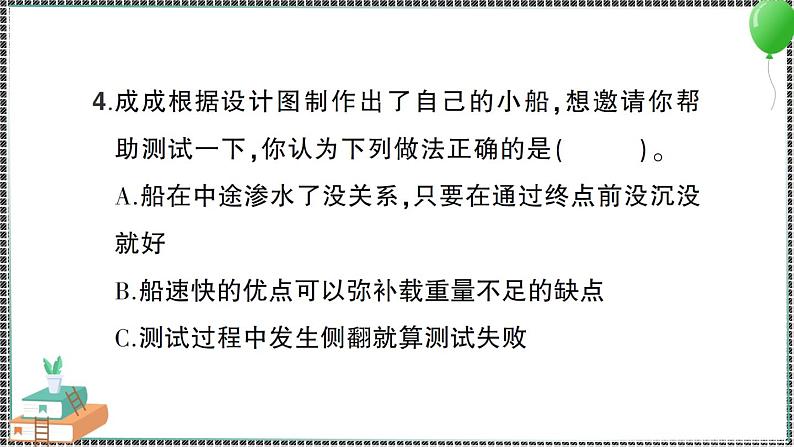 4.成成根据设计图制作出了自己的小船,想邀请你帮助测试一下,你认为下列做法正确的是(　　)。

A.船在中途渗水了没关系,只要在通过终点前没沉没就好

B.船速快的优点可以弥补载重量不足的缺点

C.测试过程中发生侧翻就算测试失败